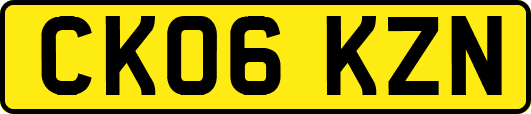 CK06 KZN